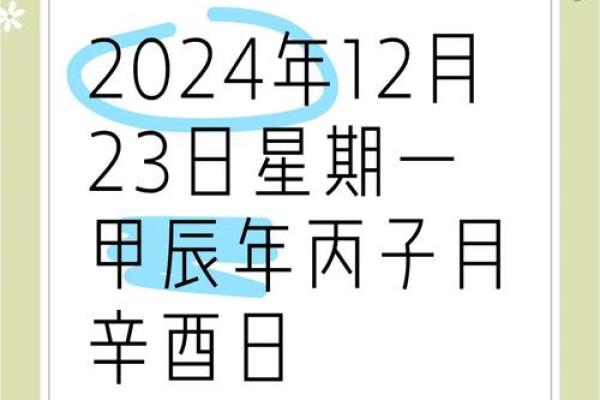 2024年12月23日星期一
甲辰年丙子月辛酉日